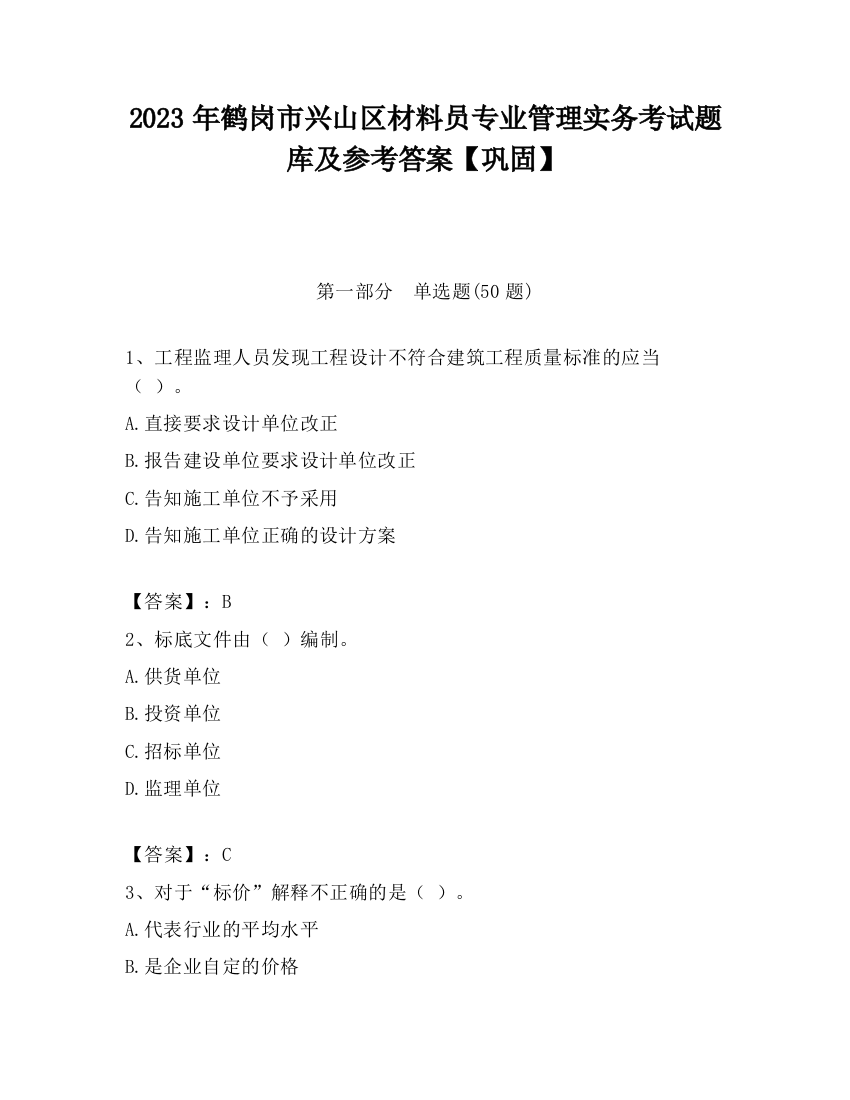 2023 年鹤岗市兴山区材料员专业管理实务考试题库及参考答案【巩固】

第一部分　单选题(50 题)

1、工程监理人员发现工程设计不符合建筑工程质量标准的应当（ ）。

A.直接要求设计单位改正

B.报告建设单位要求设计单位改正

C.告知施工单位不予采用

D.告知施工单位正确的设计方案

【答案】：B

2、标底文件由（ ）编制。

A.供货单位

B.投资单位

C.招标单位

D.监理单位

【答案】：C

3、对于“标价”解释不正确的是（ ）。

A.代表行业的平均水平

B.是企业自定的价格